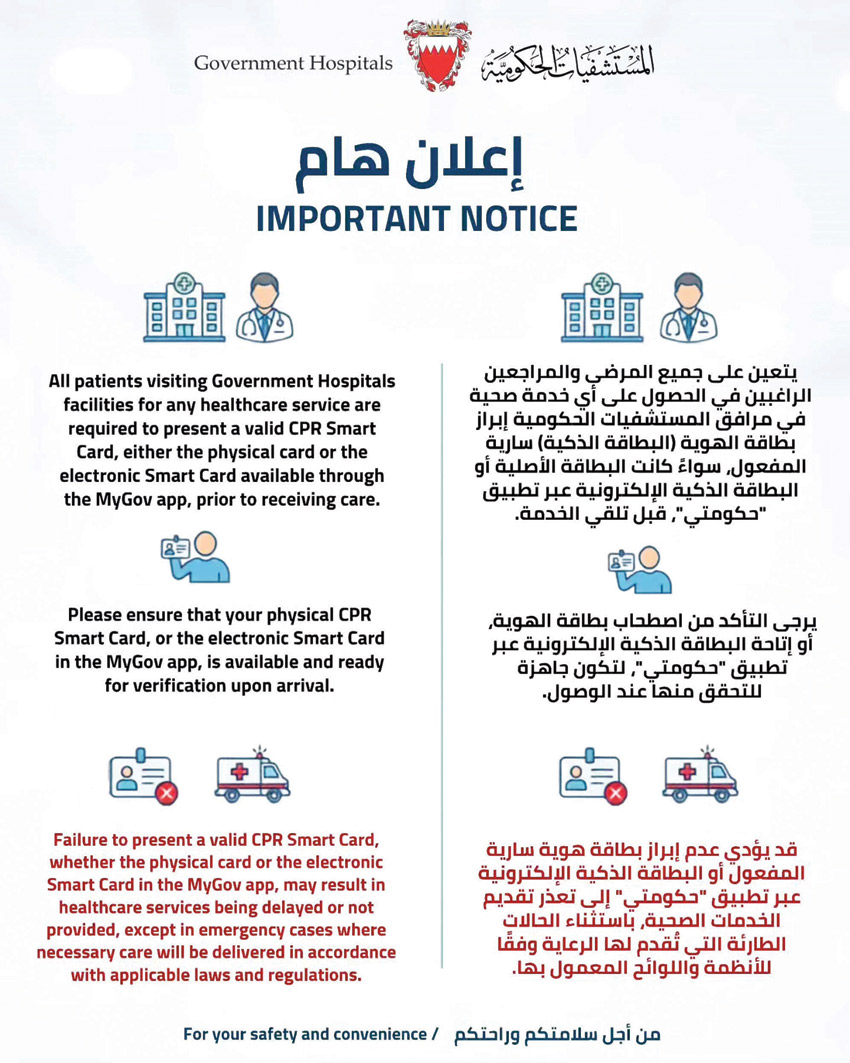 Government Hospitals

المستشفيات الحكومية

إعلان هام

IMPORTANT NOTICE

All patients visiting Government Hospitals facilities for any healthcare service are required to present a valid CPR Smart Card, either the physical card or the electronic Smart Card available through the MyGov app, prior to receiving care.

Please ensure that your physical CPR Smart Card, or the electronic Smart Card in the MyGov app, is available and ready for verification upon arrival.

Failure to present a valid CPR Smart Card, whether the physical card or the electronic Smart Card in the MyGov app, may result in healthcare services being delayed or not provided, except in emergency cases where necessary care will be delivered in accordance with applicable laws and regulations.

يتعين على جميع المرضى والمراجعين الراغبين في الحصول على أي خدمة صحية في مرافق المستشفيات الحكومية إبراز بطاقة الهوية (البطاقة الذكية) سارية المفعول، سواءً كانت البطاقة الأصلية أو البطاقة الذكية الإلكترونية عبر تطبيق "حكومتي"، قبل تلقي الخدمة.

يرجى التأكد من اصطحاب بطاقة الهوية، أو إتاحة البطاقة الذكية الإلكترونية عبر تطبيق "حكومتي"، لتكون جاهزة للتحقق منها عند الوصول.

قد يؤدي عدم إبراز بطاقة هوية سارية المفعول أو البطاقة الذكية الإلكترونية عبر تطبيق "حكومتي" إلى تعذر تقديم الخدمات الصحية، باستثناء الحالات الطارئة التي تُقدم لها الرعاية وفقًا للأنظمة واللوائح المعمول بها.

For your safety and convenience / من أجل سلامتكم وراحتكم